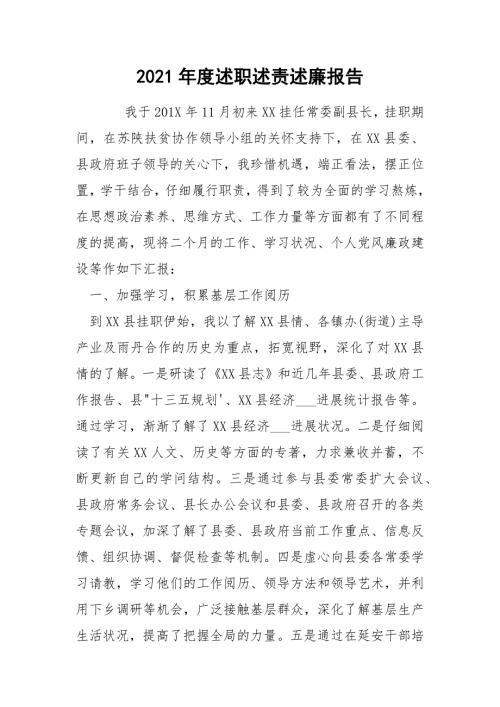 2021 年度述职述责述廉报告

我于 201X 年 11 月初来 XX 挂任常委副县长，挂职期间，在苏陕扶贫协作领导小组的关怀支持下，在 XX 县委、县政府班子领导的关心下，我珍惜机遇，端正看法，摆正位置，学干结合，仔细履行职责，得到了较为全面的学习熬炼，在思想政治素养、思维方式、工作力量等方面都有了不同程度的提高，现将二个月的工作、学习状况、个人党风廉政建设等作如下汇报：

一、加强学习，积累基层工作阅历

到 XX 县挂职伊始，我以了解 XX 县情、各镇办(街道)主导产业及雨丹合作的历史为重点，拓宽视野，深化了对 XX 县情的了解。一是研读了《XX 县志》和近几年县委、县政府工作报告、县"十三五规划'、XX 县经济___进展统计报告等。通过学习，渐渐了解了 XX 县经济___进展状况。二是仔细阅读了有关 XX 人文、历史等方面的专著，力求兼收并蓄，不断更新自己的学问结构。三是通过参与县委常委扩大会议、县政府常务会议、县长办公会议和县委、县政府召开的各类专题会议，加深了解了县委、县政府当前工作重点、信息反馈、组织协调、督促检查等机制。四是虚心向县委各常委学习请教，学习他们的工作阅历、领导方法和领导艺术，并利用下乡调研等机会，广泛接触基层群众，深化了解基层生产生活状况，提高了把握全局的力量。五是通过在延安干部培